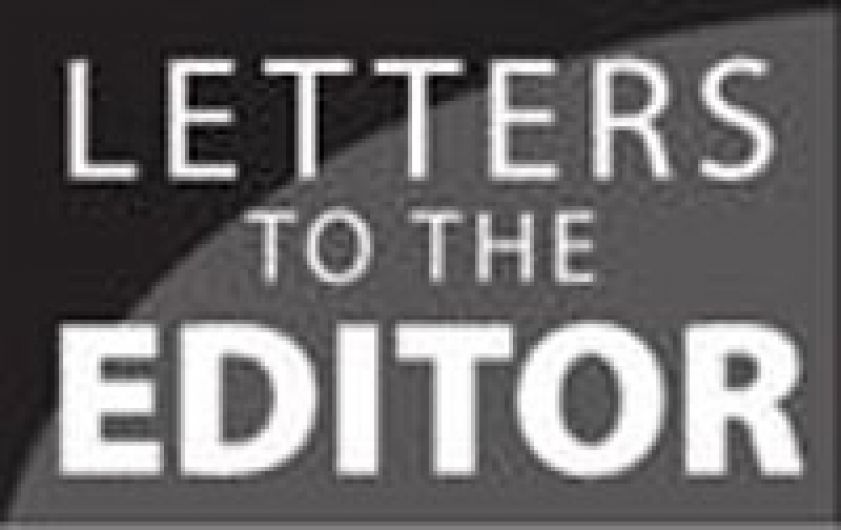 LETTERS
TO THE
EDITOR